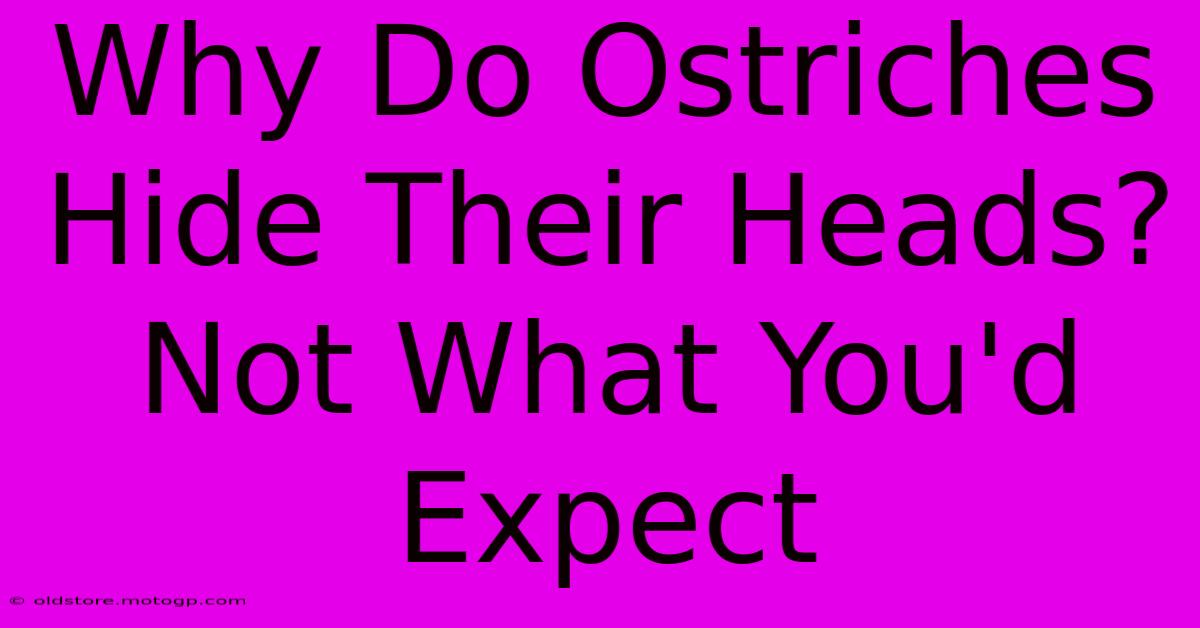 Why Do Ostriches Hide Their Heads? Not What You'd Expect

© oldstore.motogp.com